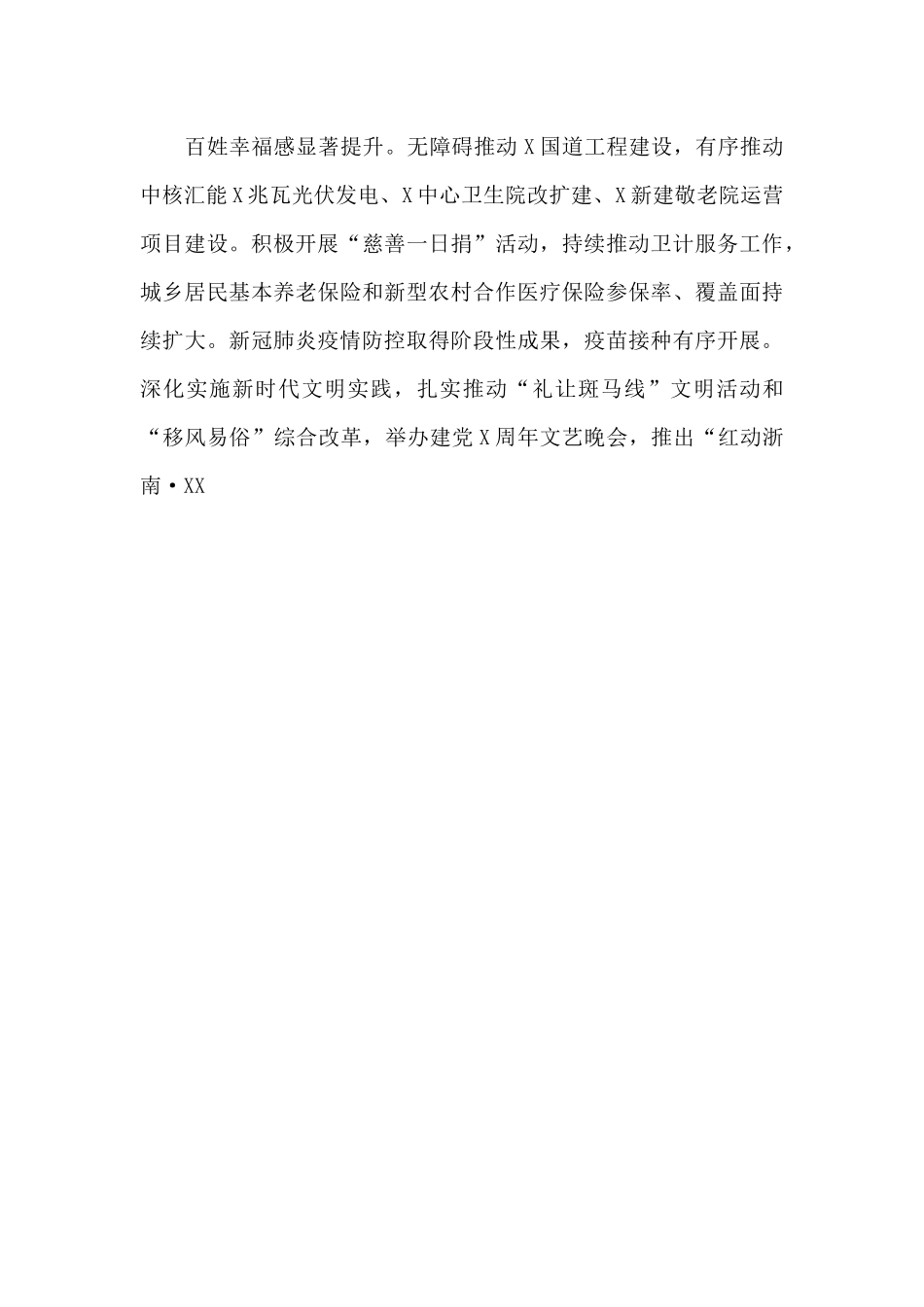 百姓幸福感显著提升。无障碍推动X国道工程建设，有序推动中核汇能X兆瓦光伏发电、X中心卫生院改扩建、X新建敬老院运营项目建设。积极开展“慈善一日捐”活动，持续推动卫计服务工作，城乡居民基本养老保险和新型农村合作医疗保险参保率、覆盖面持续扩大。新冠肺炎疫情防控取得阶段性成果，疫苗接种有序开展。深化实施新时代文明实践，扎实推动“礼让斑马线”文明活动和“移风易俗”综合改革，举办建党X周年文艺晚会，推出“红动浙南·XX